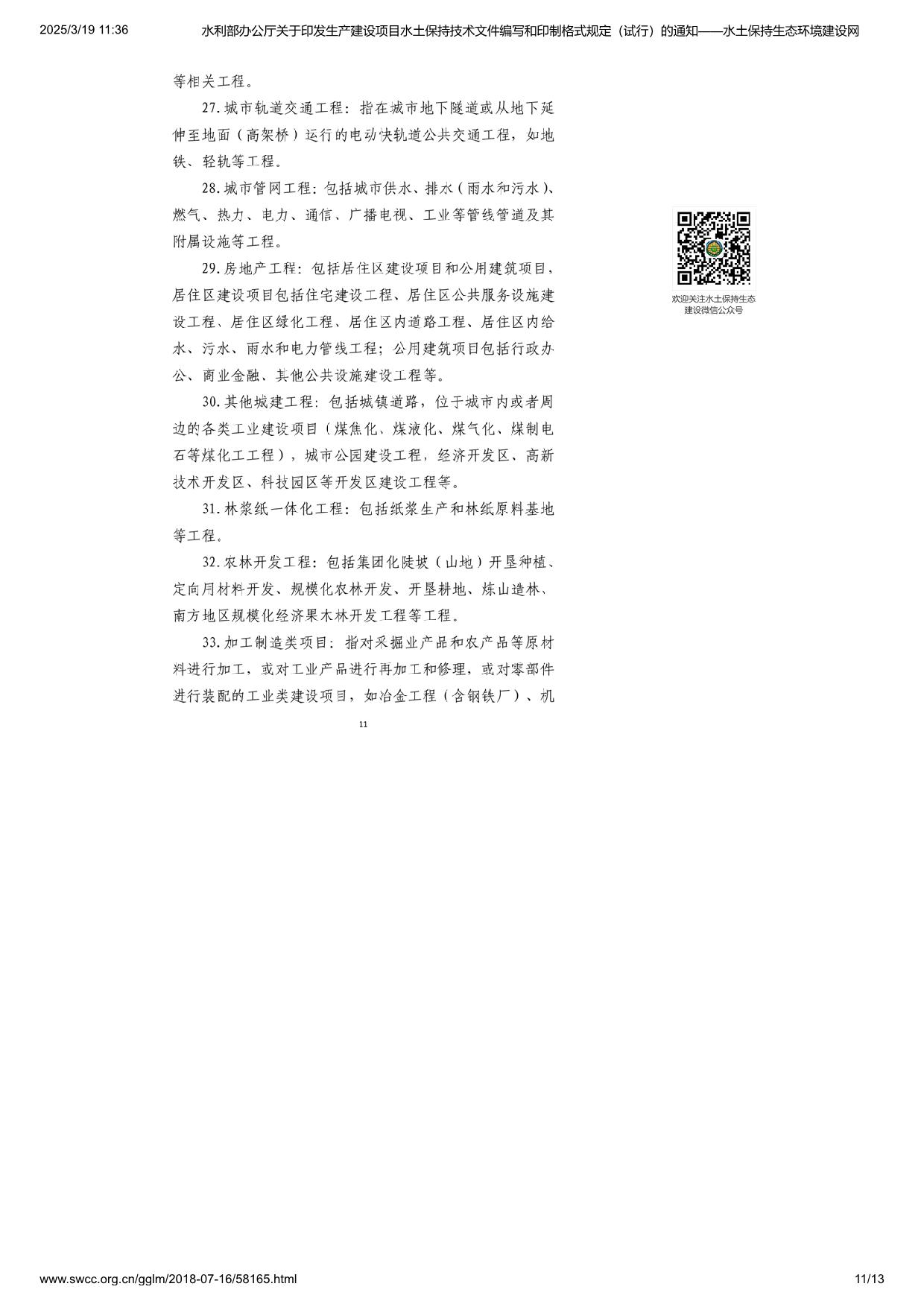 2025/3/19 11:36 水利部办公厅关于印发生产建设项目水土保持技术文件编写和印制格式规定（试行）的通知——水土保持生态环境建设网

等相关工程。

27. 城市轨道交通工程：指在城市地下隧道或从地下延伸至地面（高架桥）运行的电动快轨道公共交通工程，如地铁、轻轨等工程。

28. 城市管网工程：包括城市供水、排水（雨水和污水）、燃气、热力、电力、通信、广播电视、工业等管线管道及其附属设施等工程。

29. 房地产工程：包括居住区建设项目和公用建筑项目，居住区建设项目包括住宅建设工程、居住区公共服务设施建设工程、居住区绿化工程、居住区内道路工程、居住区内给水、污水、雨水和电力管线工程；公用建筑项目包括行政办公、商业金融、其他公共设施建设工程等。

30. 其他城建工程：包括城镇道路，位于城市内或者周边的各类工业建设项目（煤焦化、煤液化、煤气化、煤制电石等煤化工工程），城市公园建设工程，经济开发区、高新技术开发区、科技园区等开发区建设工程等。

31. 林浆纸一体化工程：包括纸浆生产和林纸原料基地等工程。

32. 农林开发工程：包括集团化陡坡（山地）开垦种植、定向用材料开发、规模化农林开发、开垦耕地、炼山造林、南方地区规模化经济果木林开发工程等工程。

33. 加工制造类项目：指对采掘业产品和农产品等原材料进行加工，或对工业产品进行再加工和修理，或对零部件进行装配的工业类建设项目，如冶金工程（含钢铁厂）、机

11

欢迎关注水土保持生态建设微信公众号

www.swcc.org.cn/gglm/2018-07-16/58165.html 11/13